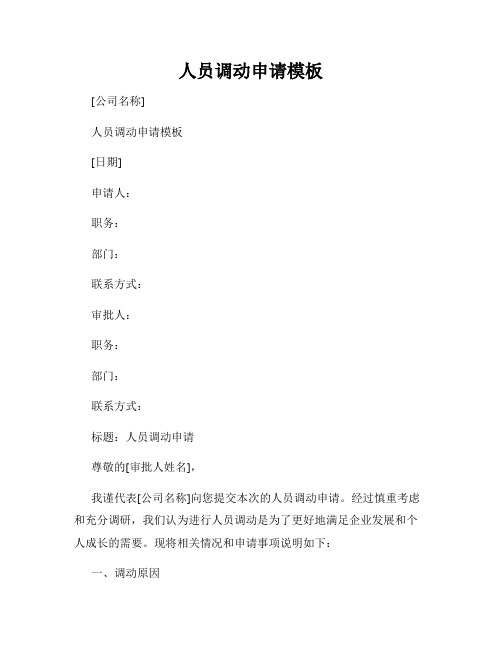 人员调动申请模板

[公司名称]

人员调动申请模板

[日期]

申请人：

职务：

部门：

联系方式：

审批人：

职务：

部门：

联系方式：

标题：人员调动申请

尊敬的[审批人姓名]，

我谨代表[公司名称]向您提交本次的人员调动申请。经过慎重考虑和充分调研，我们认为进行人员调动是为了更好地满足企业发展和个人成长的需要。现将相关情况和申请事项说明如下：

一、调动原因